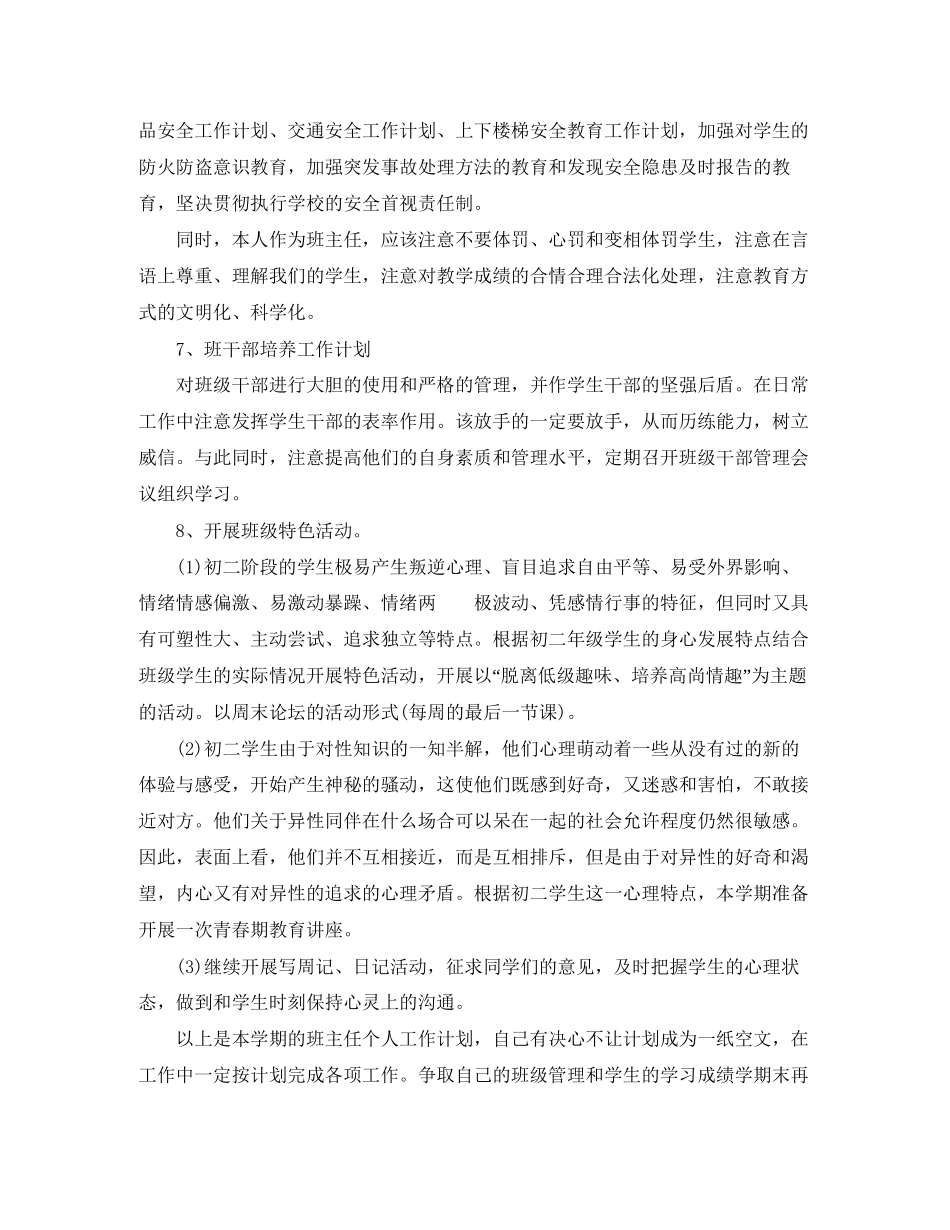 品安全工作计划、交通安全工作计划、上下楼梯安全教育工作计划，加强对学生的防火防盗意识教育，加强突发事故处理方法的教育和发现安全隐患及时报告的教育，坚决贯彻执行学校的安全首视责任制。

同时，本人作为班主任，应该注意不要体罚、心罚和变相体罚学生，注意在言语上尊重、理解我们的学生，注意对教学成绩的合情合理合法化处理，注意教育方式的文明化、科学化。

7、班干部培养工作计划

对班级干部进行大胆的使用和严格的管理，并作学生干部的坚强后盾。在日常工作中注意发挥学生干部的表率作用。该放手的一定要放手，从而历练能力，树立威信。与此同时，注意提高他们的自身素质和管理水平，定期召开班级干部管理会议组织学习。

8、开展班级特色活动。

(1)初二阶段的学生极易产生叛逆心理、盲目追求自由平等、易受外界影响、情绪情感偏激、易激动暴躁、情绪两　　极波动、凭感情行事的特征，但同时又具有可塑性大、主动尝试、追求独立等特点。根据初二年级学生的身心发展特点结合班级学生的实际情况开展特色活动，开展以“脱离低级趣味、培养高尚情趣”为主题的活动。以周末论坛的活动形式(每周的最后一节课)。

(2)初二学生由于对性知识的一知半解，他们心理萌动着一些从没有过的新的体验与感受，开始产生神秘的骚动，这使他们既感到好奇，又迷惑和害怕，不敢接近对方。他们关于异性同伴在什么场合可以呆在一起的社会允许程度仍然很敏感。因此，表面上看，他们并不互相接近，而是互相排斥，但是由于对异性的好奇和渴望，内心又有对异性的追求的心理矛盾。根据初二学生这一心理特点，本学期准备开展一次青春期教育讲座。

(3)继续开展写周记、日记活动，征求同学们的意见，及时把握学生的心理状态，做到和学生时刻保持心灵上的沟通。

以上是本学期的班主任个人工作计划，自己有决心不让计划成为一纸空文，在工作中一定按计划完成各项工作。争取自己的班级管理和学生的学习成绩学期末再